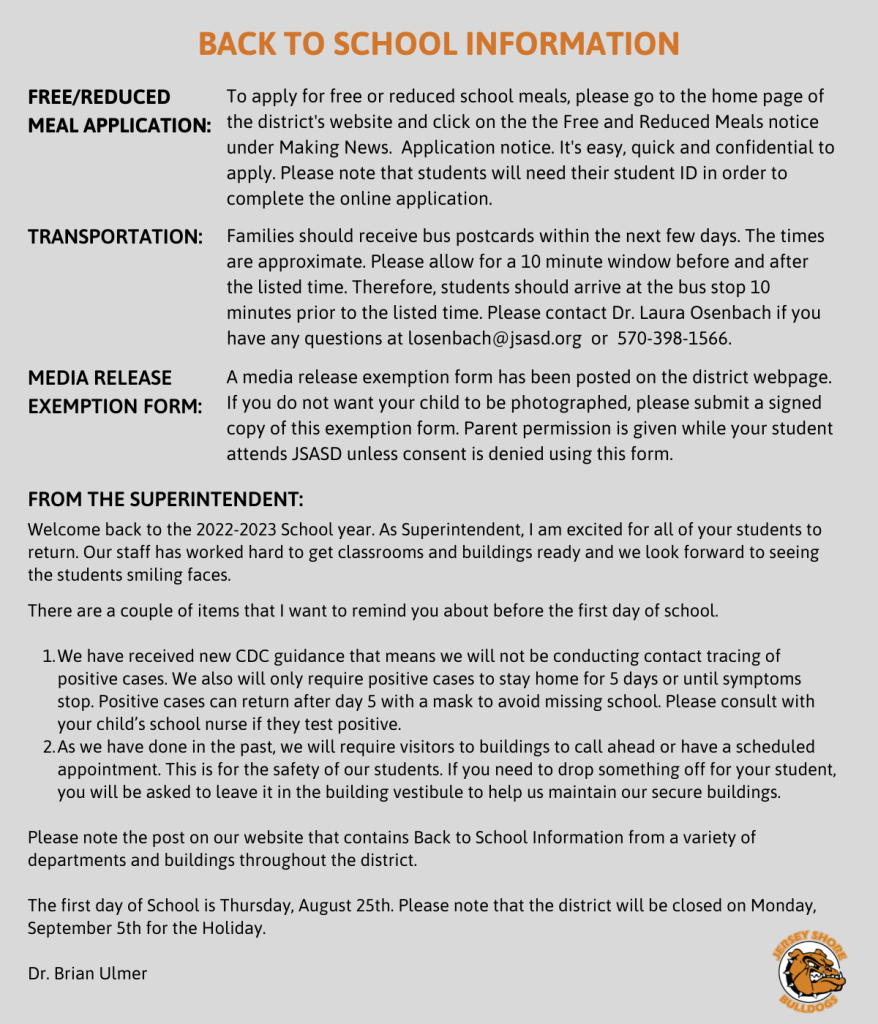 BACK TO SCHOOL INFORMATION

FREE/REDUCED MEAL APPLICATION: To apply for free or reduced school meals, please go to the home page of the district's website and click on the the Free and Reduced Meals notice under Making News. Application notice. It's easy, quick and confidential to apply. Please note that students will need their student ID in order to complete the online application.

TRANSPORTATION: Families should receive bus postcards within the next few days. The times are approximate. Please allow for a 10 minute window before and after the listed time. Therefore, students should arrive at the bus stop 10 minutes prior to the listed time. Please contact Dr. Laura Osenbach if you have any questions at losenbach@jsasd.org or 570-398-1566.

MEDIA RELEASE EXEMPTION FORM: A media release exemption form has been posted on the district webpage. If you do not want your child to be photographed, please submit a signed copy of this exemption form. Parent permission is given while your student attends JSASD unless consent is denied using this form.

FROM THE SUPERINTENDENT:
Welcome back to the 2022-2023 School year. As Superintendent, I am excited for all of your students to return. Our staff has worked hard to get classrooms and buildings ready and we look forward to seeing the students smiling faces.

There are a couple of items that I want to remind you about before the first day of school.

1. We have received new CDC guidance that means we will not be conducting contact tracing of positive cases. We also will only require positive cases to stay home for 5 days or until symptoms stop. Positive cases can return after day 5 with a mask to avoid missing school. Please consult with your child's school nurse if they test positive.
2. As we have done in the past, we will require visitors to buildings to call ahead or have a scheduled appointment. This is for the safety of our students. If you need to drop something off for your student, you will be asked to leave it in the building vestibule to help us maintain our secure buildings.

Please note the post on our website that contains Back to School Information from a variety of departments and buildings throughout the district.

The first day of School is Thursday, August 25th. Please note that the district will be closed on Monday, September 5th for the Holiday.

Dr. Brian Ulmer

JERSEY SHORE BULLDOGS